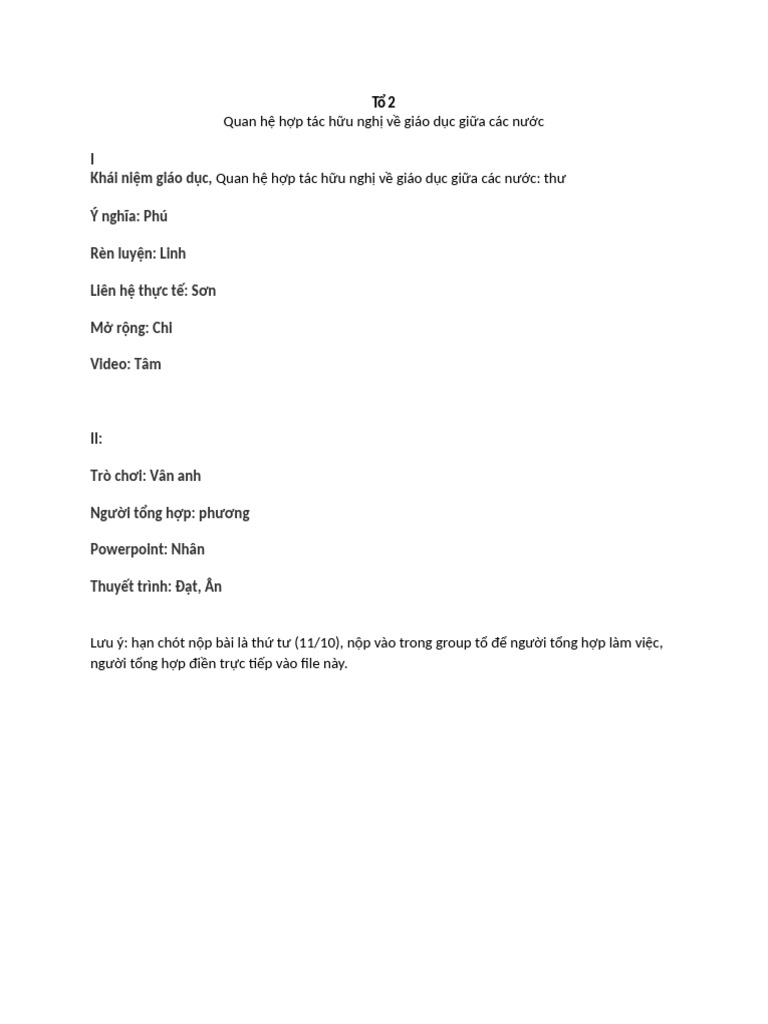 Tổ 2
Quan hệ hợp tác hữu nghị về giáo dục giữa các nước

I
Khái niệm giáo dục, Quan hệ hợp tác hữu nghị về giáo dục giữa các nước: thư

Ý nghĩa: Phú

Rèn luyện: Linh

Liên hệ thực tế: Sơn

Mở rộng: Chi

Video: Tâm

II:

Trò chơi: Vân anh

Người tổng hợp: phương

Powerpoint: Nhân

Thuyết trình: Đạt, Ân

Lưu ý: hạn chót nộp bài là thứ tư (11/10), nộp vào trong group tổ để người tổng hợp làm việc, người tổng hợp điền trực tiếp vào file này.